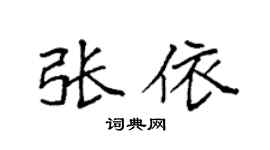 张依

词典网